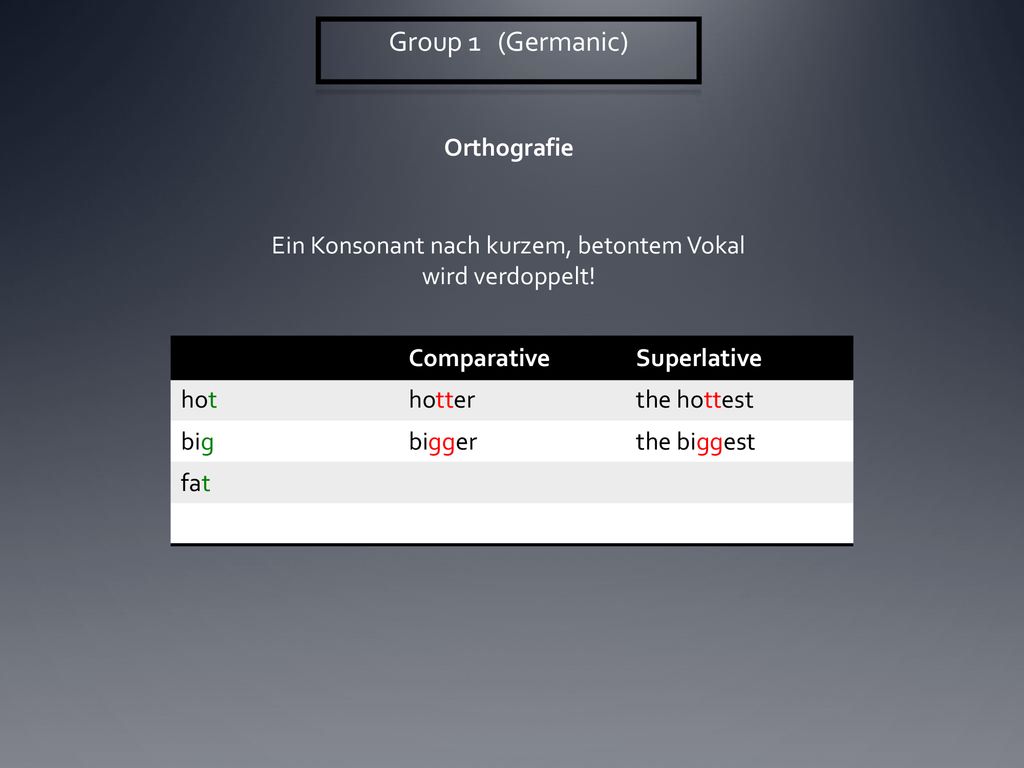 Group 1 (Germanic)

Orthografie

Ein Konsonant nach kurzem, betontem Vokal wird verdoppelt!

| | Comparative | Superlative |
|---|---|---|
| hot | hotter | the hottest |
| big | bigger | the biggest |
| fat | | |
| | | |